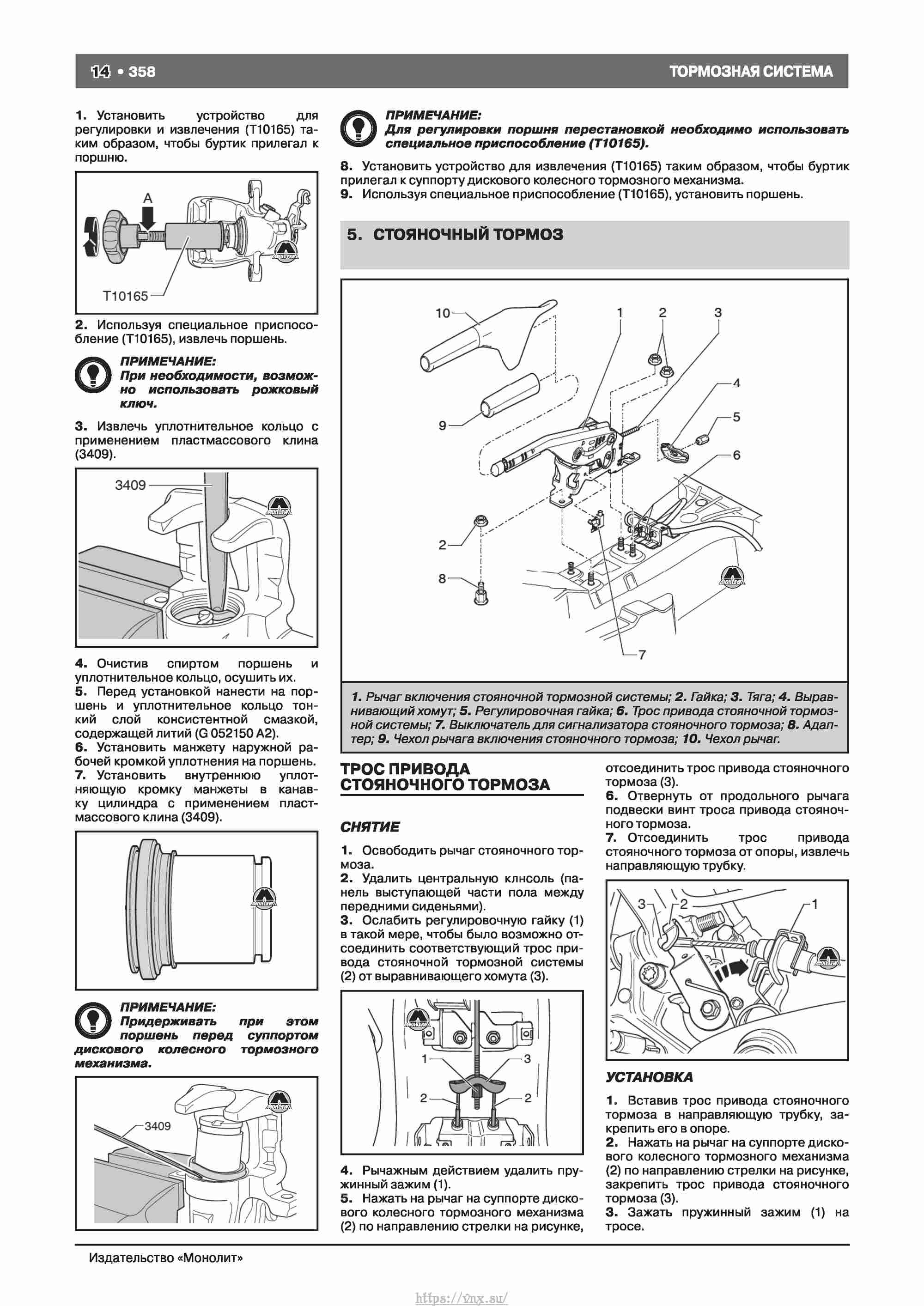 14 • 358

ТОРМОЗНАЯ СИСТЕМА

1. Установить устройство для регулировки и извлечения (T10165) таким образом, чтобы буртик прилегал к поршню.

A

T10165

2. Используя специальное приспособление (T10165), извлечь поршень.

ПРИМЕЧАНИЕ:
При необходимости, возможно использовать рожковый ключ.

3. Извлечь уплотнительное кольцо с применением пластмассового клина (3409).

3409

4. Очистив спиртом поршень и уплотнительное кольцо, осушить их.
5. Перед установкой нанести на поршень и уплотнительное кольцо тонкий слой консистентной смазкой, содержащей литий (G 052150 A2).
6. Установить манжету наружной рабочей кромкой уплотнения на поршень.
7. Установить внутреннюю уплотняющую кромку манжеты в канавку цилиндра с применением пластмассового клина (3409).

ПРИМЕЧАНИЕ:
Придерживать при этом поршень перед суппортом дискового колесного тормозного механизма.

3409

ПРИМЕЧАНИЕ:
Для регулировки поршня перестановкой необходимо использовать специальное приспособление (T10165).

8. Установить устройство для извлечения (T10165) таким образом, чтобы буртик прилегал к суппорту дискового колесного тормозного механизма.
9. Используя специальное приспособление (T10165), установить поршень.

5. СТОЯНОЧНЫЙ ТОРМОЗ

10
1
2
3
4
5
6
9
2
8
7

1. Рычаг включения стояночной тормозной системы; 2. Гайка; 3. Тяга; 4. Выравнивающий хомут; 5. Регулировочная гайка; 6. Трос привода стояночной тормозной системы; 7. Выключатель для сигнализатора стояночного тормоза; 8. Адаптер; 9. Чехол рычага включения стояночного тормоза; 10. Чехол рычаг.

ТРОС ПРИВОДА СТОЯНОЧНОГО ТОРМОЗА

СНЯТИЕ

1. Освободить рычаг стояночного тормоза.
2. Удалить центральную клнсоль (панель выступающей части пола между передними сиденьями).
3. Ослабить регулировочную гайку (1) в такой мере, чтобы было возможно отсоединить соответствующий трос привода стояночной тормозной системы (2) от выравнивающего хомута (3).

1
3
2
2

4. Рычажным действием удалить пружинный зажим (1).
5. Нажать на рычаг на суппорте дискового колесного тормозного механизма (2) по направлению стрелки на рисунке, отсоединить трос привода стояночного тормоза (3).
6. Отвернуть от продольного рычага подвески винт троса привода стояночного тормоза.
7. Отсоединить трос привода стояночного тормоза от опоры, извлечь направляющую трубку.

3
2
1

УСТАНОВКА

1. Вставив трос привода стояночного тормоза в направляющую трубку, закрепить его в опоре.
2. Нажать на рычаг на суппорте дискового колесного тормозного механизма (2) по направлению стрелки на рисунке, закрепить трос привода стояночного тормоза (3).
3. Зажать пружинный зажим (1) на тросе.

Издательство «Монолит»

https://vnx.su/